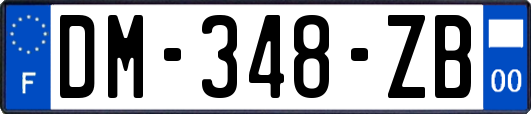 F
DM-348-ZB
00